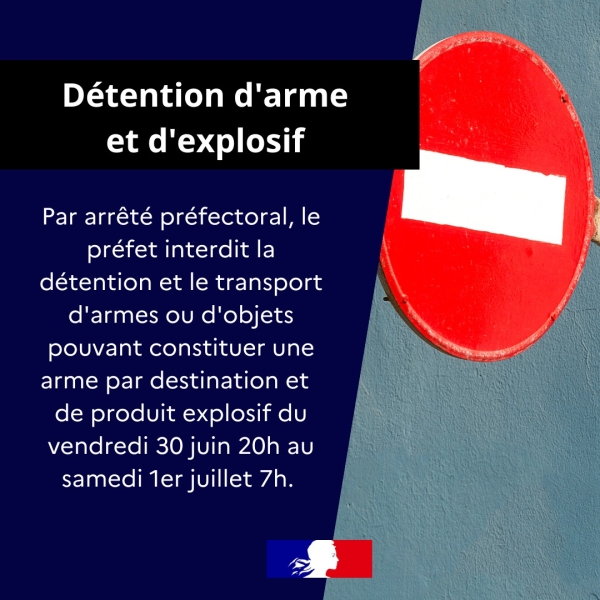 Détention d'arme et d'explosif

Par arrêté préfectoral, le préfet interdit la détention et le transport d'armes ou d'objets pouvant constituer une arme par destination et de produit explosif du vendredi 30 juin 20h au samedi 1er juillet 7h.